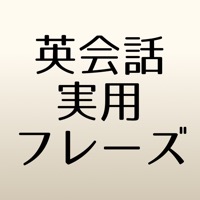 英会話
実用
フレーズ